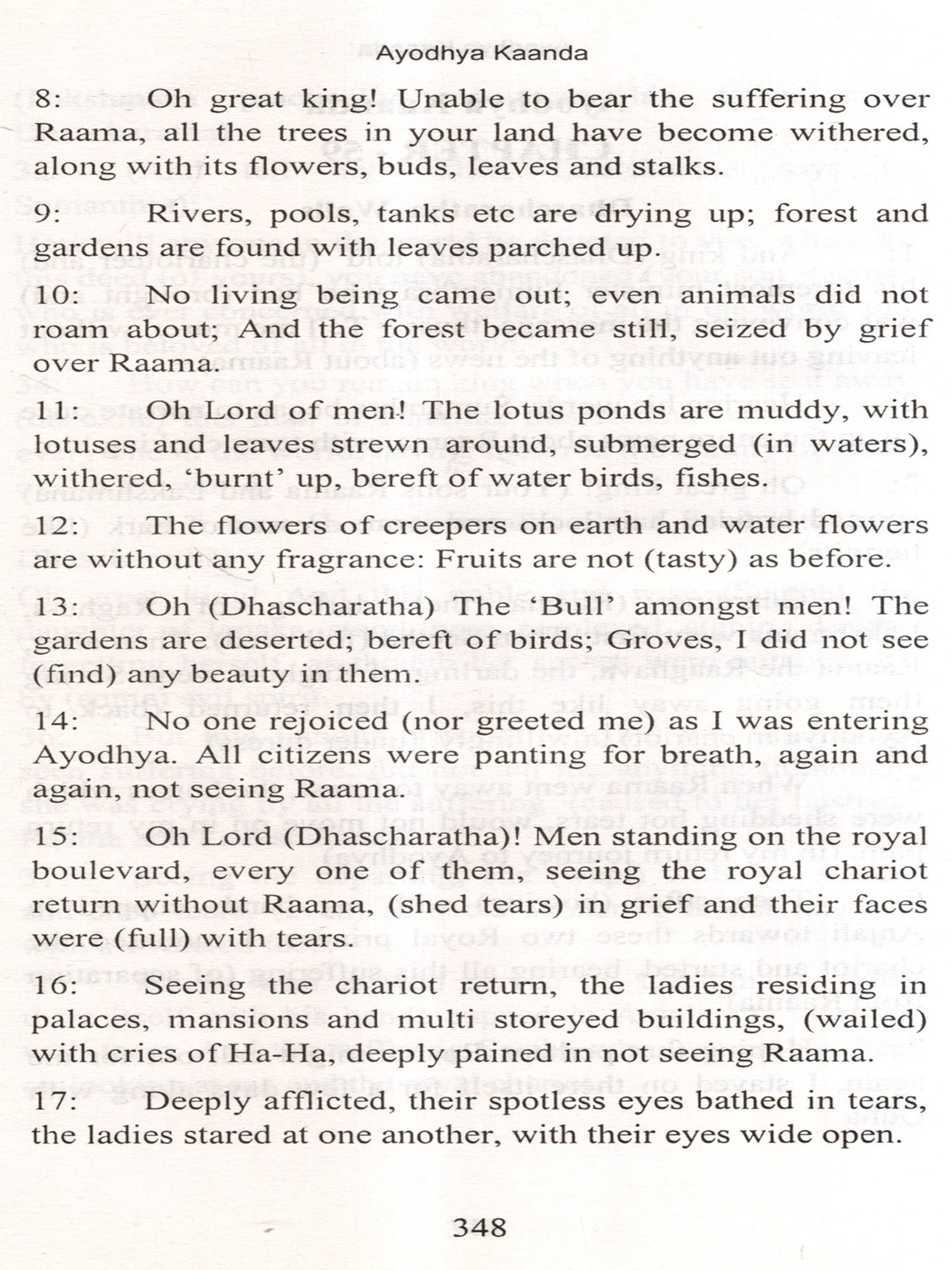 Ayodhya Kaanda

8: Oh great king! Unable to bear the suffering over Raama, all the trees in your land have become withered, along with its flowers, buds, leaves and stalks.

9: Rivers, pools, tanks etc are drying up; forest and gardens are found with leaves parched up.

10: No living being came out; even animals did not roam about; And the forest became still, seized by grief over Raama.

11: Oh Lord of men! The lotus ponds are muddy, with lotuses and leaves strewn around, submerged (in waters), withered, 'burnt' up, bereft of water birds, fishes.

12: The flowers of creepers on earth and water flowers are without any fragrance: Fruits are not (tasty) as before.

13: Oh (Dhascharatha) The 'Bull' amongst men! The gardens are deserted; bereft of birds; Groves, I did not see (find) any beauty in them.

14: No one rejoiced (nor greeted me) as I was entering Ayodhya. All citizens were panting for breath, again and again, not seeing Raama.

15: Oh Lord (Dhascharatha)! Men standing on the royal boulevard, every one of them, seeing the royal chariot return without Raama, (shed tears) in grief and their faces were (full) with tears.

16: Seeing the chariot return, the ladies residing in palaces, mansions and multi storeyed buildings, (wailed) with cries of Ha-Ha, deeply pained in not seeing Raama.

17: Deeply afflicted, their spotless eyes bathed in tears, the ladies stared at one another, with their eyes wide open.

348